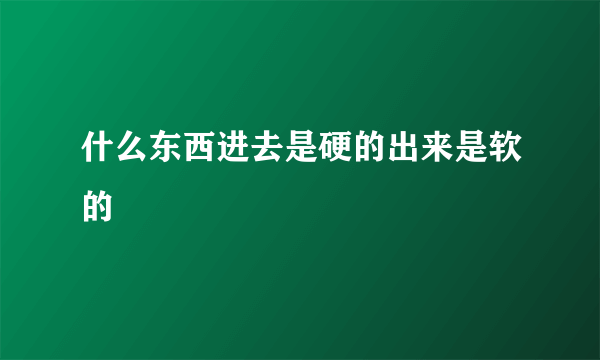 什么东西进去是硬的出来是软的